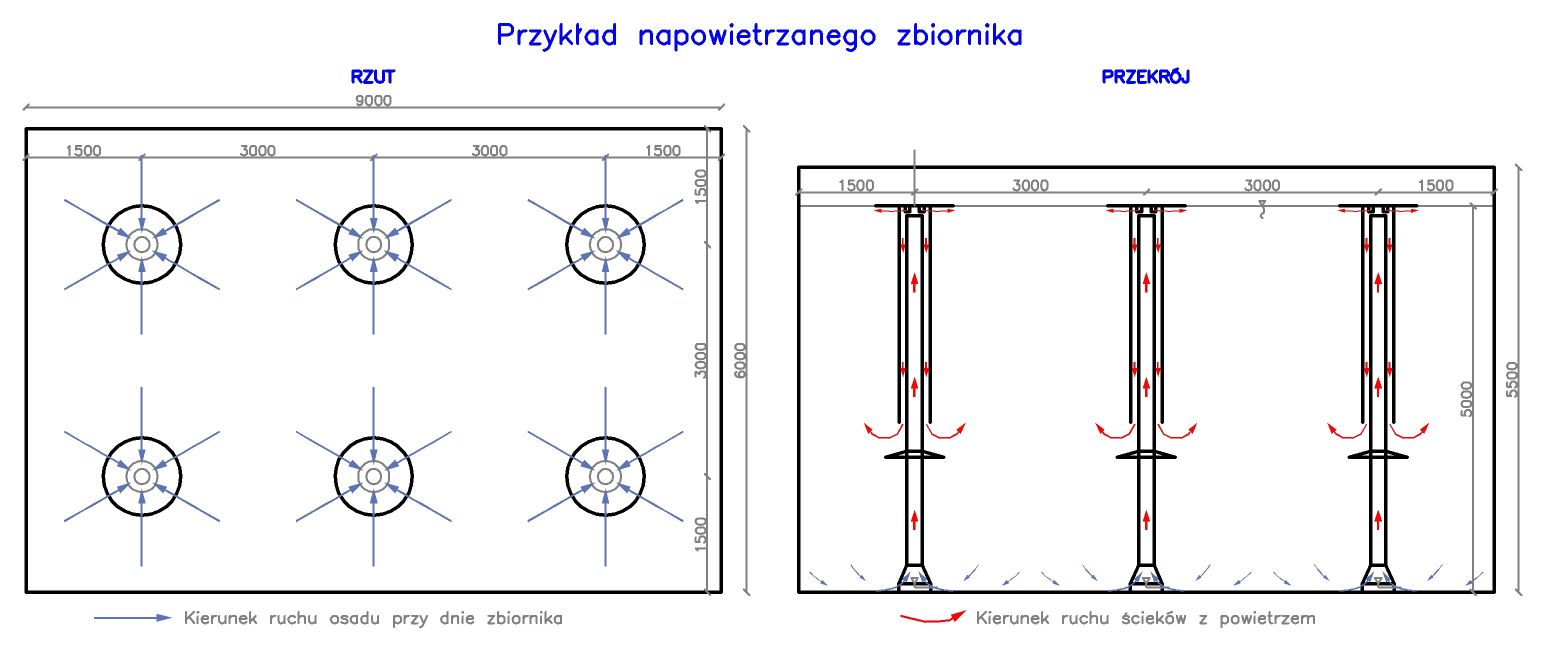 Przykład napowietrzanego zbiornika

RZUT

9000

1500 3000 3000 1500

1500

3000

1500

6000

Kierunek ruchu osadu przy dnie zbiornika

PRZEKRÓJ

1500 3000 3000 1500

5000

5500

Kierunek ruchu ścieków z powietrzem